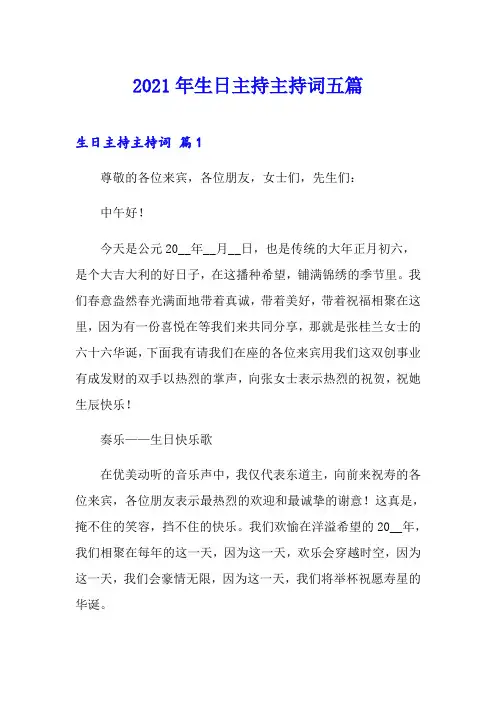 2021年生日主持主持词五篇

生日主持主持词 篇1

尊敬的各位来宾，各位朋友，女士们，先生们：

中午好！

今天是公元20__年__月__日，也是传统的大年正月初六，是个大吉大利的好日子，在这播种希望，铺满锦绣的季节里。我们春意盎然春光满面地带着真诚，带着美好，带着祝福相聚在这里，因为有一份喜悦在等我们来共同分享，那就是张桂兰女士的六十六华诞，下面我有请我们在座的各位来宾用我们这双创事业有成发财的双手以热烈的掌声，向张女士表示热烈的祝贺，祝她生辰快乐！

奏乐——生日快乐歌

在优美动听的音乐声中，我仅代表东道主，向前来祝寿的各位来宾，各位朋友表示最热烈的欢迎和最诚挚的谢意！这真是，掩不住的笑容，挡不住的快乐。我们欢愉在洋溢希望的20__年，我们相聚在每年的这一天，因为这一天，欢乐会穿越时空，因为这一天，我们会豪情无限，因为这一天，我们将举杯祝愿寿星的华诞。